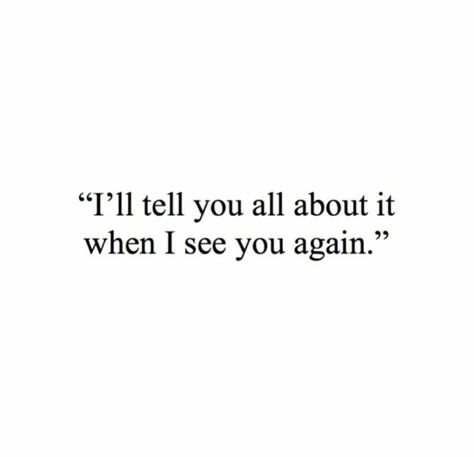 “I’ll tell you all about it when I see you again.”